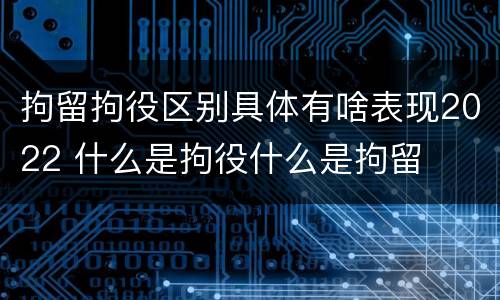 拘留拘役区别具体有啥表现2022 什么是拘役什么是拘留